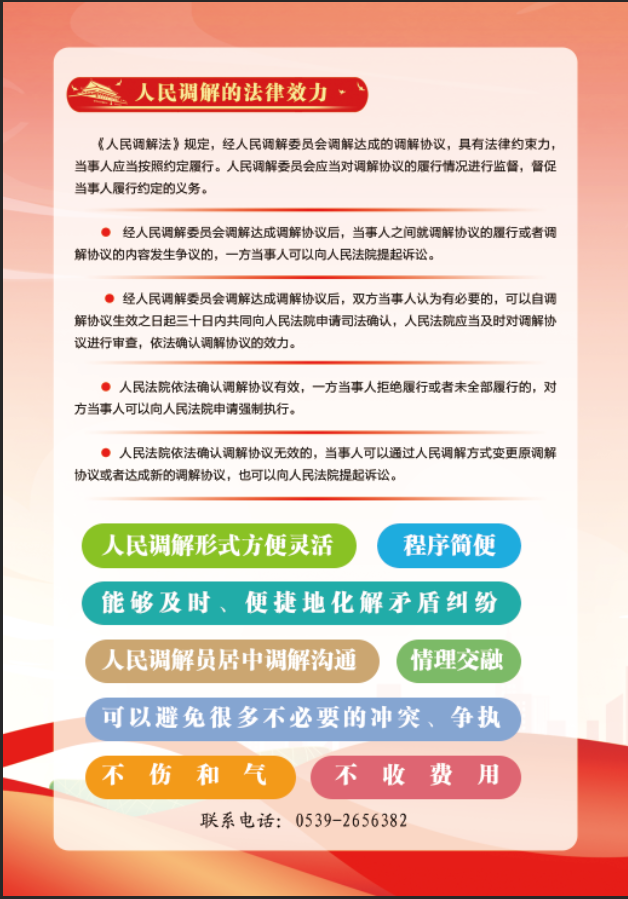 人民调解的法律效力

《人民调解法》规定，经人民调解委员会调解达成的调解协议，具有法律约束力，当事人应当按照约定履行。人民调解委员会应当对调解协议的履行情况进行监督，督促当事人履行约定的义务。

● 经人民调解委员会调解达成调解协议后，当事人之间就调解协议的履行或者调解协议的内容发生争议的，一方当事人可以向人民法院提起诉讼。

● 经人民调解委员会调解达成调解协议后，双方当事人认为有必要的，可以自调解协议生效之日起三十日内共同向人民法院申请司法确认，人民法院应当及时对调解协议进行审查，依法确认调解协议的效力。

● 人民法院依法确认调解协议有效，一方当事人拒绝履行或者未全部履行的，对方当事人可以向人民法院申请强制执行。

● 人民法院依法确认调解协议无效的，当事人可以通过人民调解方式变更原调解协议或者达成新的调解协议，也可以向人民法院提起诉讼。

人民调解形式方便灵活

程序简便

能够及时、便捷地化解矛盾纠纷

人民调解员居中调解沟通

情理交融

可以避免很多不必要的冲突、争执

不伤和气

不收费用

联系电话：0539-2656382